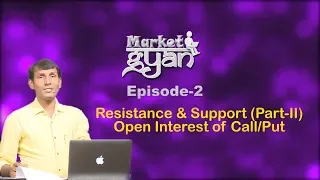 Market gyan

Episode-2

Resistance & Support (Part-II)
Open Interest of Call/Put